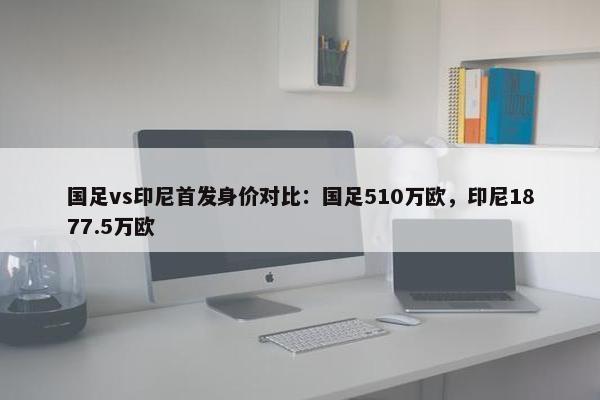 国足vs印尼首发身价对比：国足510万欧，印尼1877.5万欧